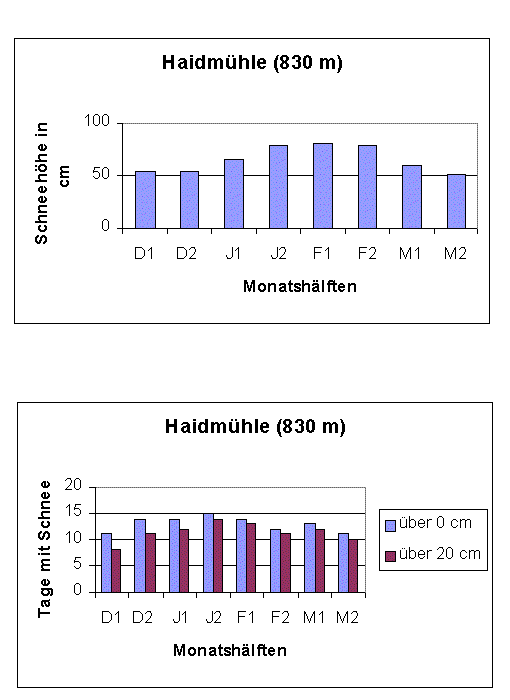 Haidmühle (830 m)

Schneehöhe in cm

100
50
0

D1 D2 J1 J2 F1 F2 M1 M2

Monatshälften

Haidmühle (830 m)

Tage mit Schnee

20
15
10
5
0

D1 D2 J1 J2 F1 F2 M1 M2

Monatshälften

über 0 cm
über 20 cm